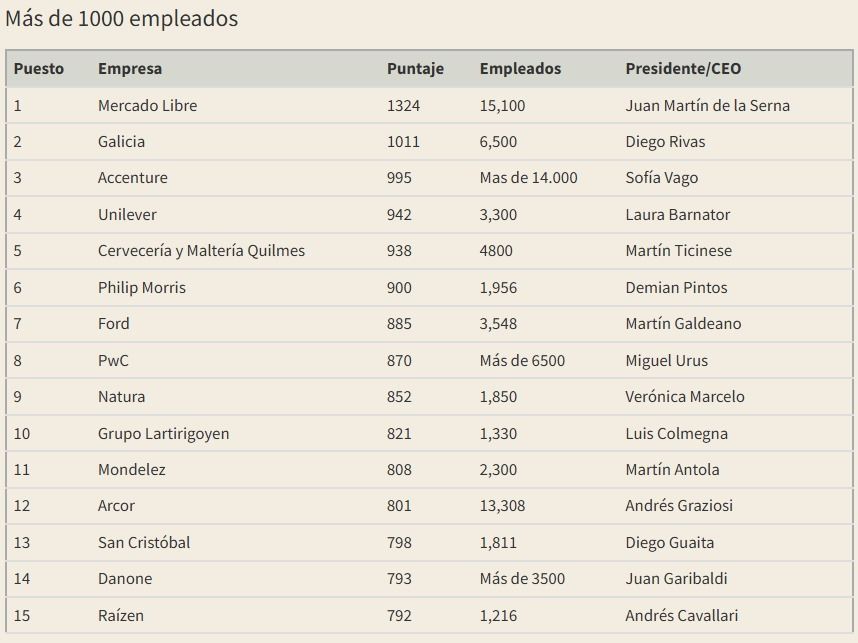 Más de 1000 empleados

| Puesto | Empresa | Puntaje | Empleados | Presidente/CEO |
|---|---|---|---|---|
| 1 | Mercado Libre | 1324 | 15,100 | Juan Martín de la Serna |
| 2 | Galicia | 1011 | 6,500 | Diego Rivas |
| 3 | Accenture | 995 | Mas de 14.000 | Sofía Vago |
| 4 | Unilever | 942 | 3,300 | Laura Barnator |
| 5 | Cervecería y Maltería Quilmes | 938 | 4800 | Martín Ticinese |
| 6 | Philip Morris | 900 | 1,956 | Demian Pintos |
| 7 | Ford | 885 | 3,548 | Martín Galdeano |
| 8 | PwC | 870 | Más de 6500 | Miguel Urus |
| 9 | Natura | 852 | 1,850 | Verónica Marcelo |
| 10 | Grupo Lartirigoyen | 821 | 1,330 | Luis Colmegna |
| 11 | Mondelez | 808 | 2,300 | Martín Antola |
| 12 | Arcor | 801 | 13,308 | Andrés Graziosi |
| 13 | San Cristóbal | 798 | 1,811 | Diego Guaita |
| 14 | Danone | 793 | Más de 3500 | Juan Garibaldi |
| 15 | Raízen | 792 | 1,216 | Andrés Cavallari |